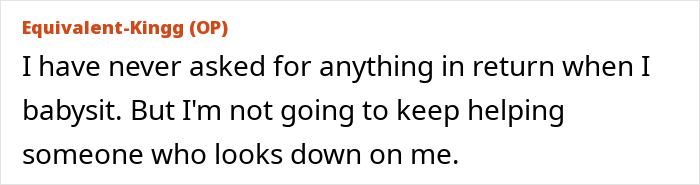 Equivalent-Kingg (OP)

I have never asked for anything in return when I babysit. But I'm not going to keep helping someone who looks down on me.